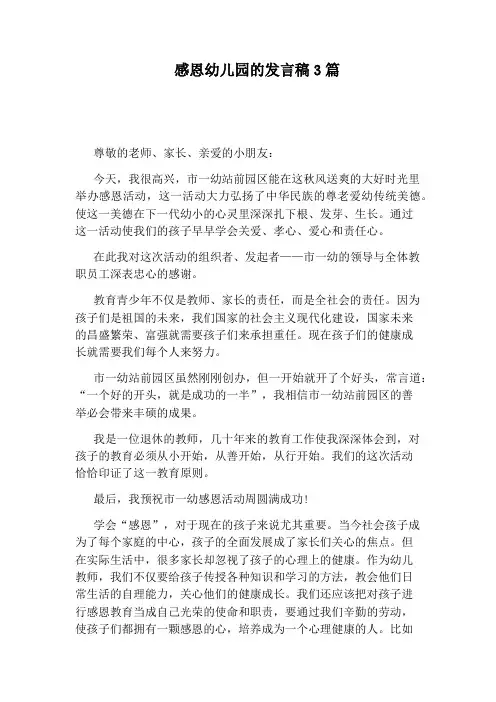 感恩幼儿园的发言稿3篇

尊敬的老师、家长、亲爱的小朋友：

今天，我很高兴，市一幼站前园区能在这秋风送爽的大好时光里举办感恩活动，这一活动大力弘扬了中华民族的尊老爱幼传统美德。使这一美德在下一代幼小的心灵里深深扎下根、发芽、生长。通过这一活动使我们的孩子早早学会关爱、孝心、爱心和责任心。

在此我对这次活动的组织者、发起者——市一幼的领导与全体教职员工深表忠心的感谢。

教育青少年不仅是教师、家长的责任，而是全社会的责任。因为孩子们是祖国的未来，我们国家的社会主义现代化建设，国家未来的昌盛繁荣、富强就需要孩子们来承担重任。现在孩子们的健康成长就需要我们每个人来努力。

市一幼站前园区虽然刚刚创办，但一开始就开了个好头，常言道：“一个好的开头，就是成功的一半”，我相信市一幼站前园区的善举必会带来丰硕的成果。

我是一位退休的教师，几十年来的教育工作使我深深体会到，对孩子的教育必须从小开始，从善开始，从行开始。我们的这次活动恰恰印证了这一教育原则。

最后，我预祝市一幼感恩活动周圆满成功！

学会“感恩”，对于现在的孩子来说尤其重要。当今社会孩子成为了每个家庭的中心，孩子的全面发展成了家长们关心的焦点。但在实际生活中，很多家长却忽视了孩子的心理上的健康。作为幼儿教师，我们不仅要给孩子传授各种知识和学习的方法，教会他们日常生活的自理能力，关心他们的健康成长。我们还应该把对孩子进行感恩教育当成自己光荣的使命和职责，要通过我们辛勤的劳动，使孩子们都拥有一颗感恩的心，培养成为一个心理健康的人。比如